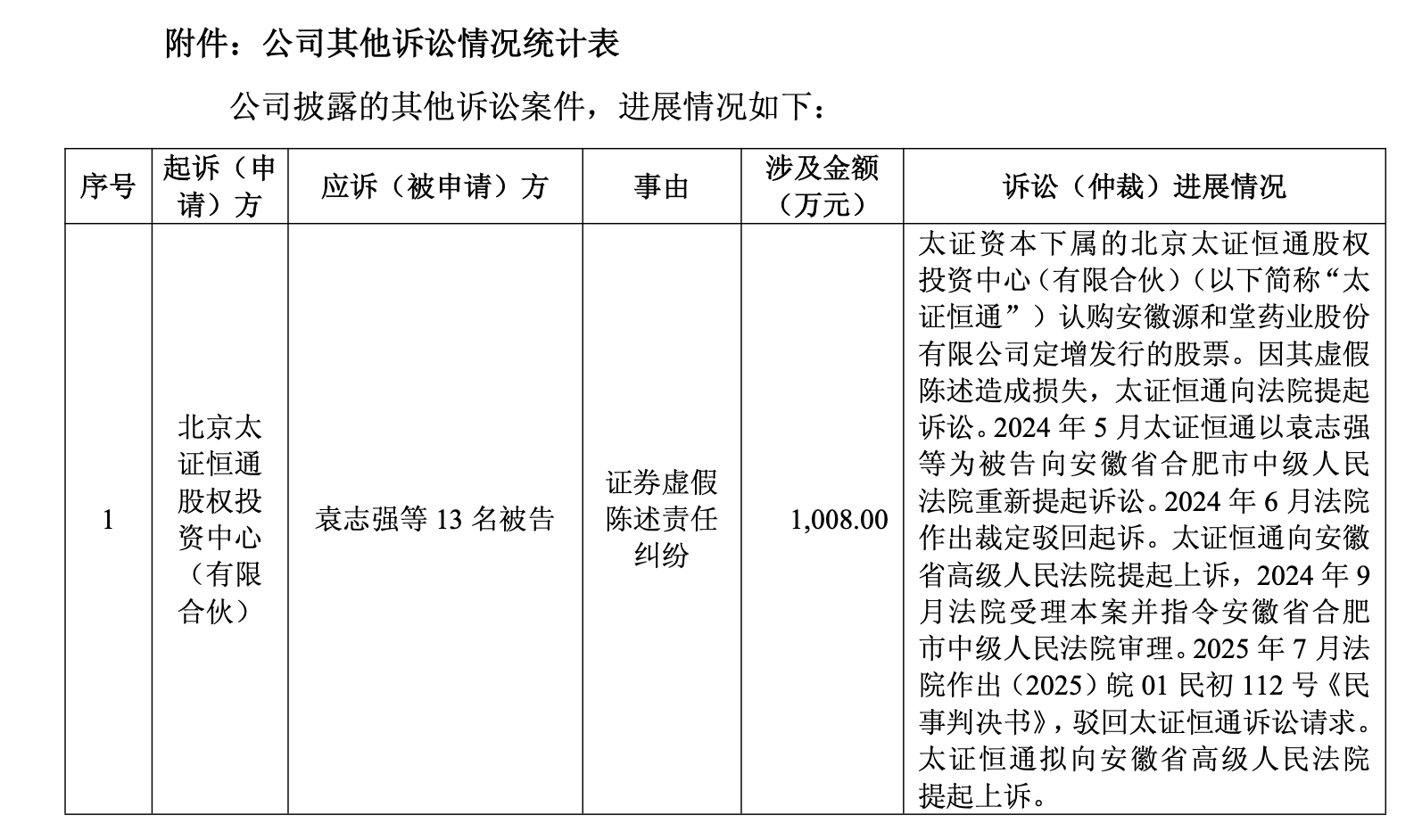 附件：公司其他诉讼情况统计表

公司披露的其他诉讼案件，进展情况如下：

| 序号 | 起诉（申请）方 | 应诉（被申请）方 | 事由 | 涉及金额（万元） | 诉讼（仲裁）进展情况 |
|---|---|---|---|---|---|
| 1 | 北京太证恒通股权投资中心（有限合伙） | 袁志强等 13 名被告 | 证券虚假陈述责任纠纷 | 1,008.00 | 太证资本下属的北京太证恒通股权投资中心（有限合伙）（以下简称“太证恒通”）认购安徽源和堂药业股份有限公司定增发行的股票。因其虚假陈述造成损失，太证恒通向法院提起诉讼。2024 年 5 月太证恒通以袁志强等为被告向安徽省合肥市中级人民法院重新提起诉讼。2024 年 6 月法院作出裁定驳回起诉。太证恒通向安徽省高级人民法院提起上诉，2024 年 9 月法院受理本案并指令安徽省合肥市中级人民法院审理。2025 年 7 月法院作出（2025）皖 01 民初 112 号《民事判决书》，驳回太证恒通诉讼请求。太证恒通拟向安徽省高级人民法院提起上诉。 |